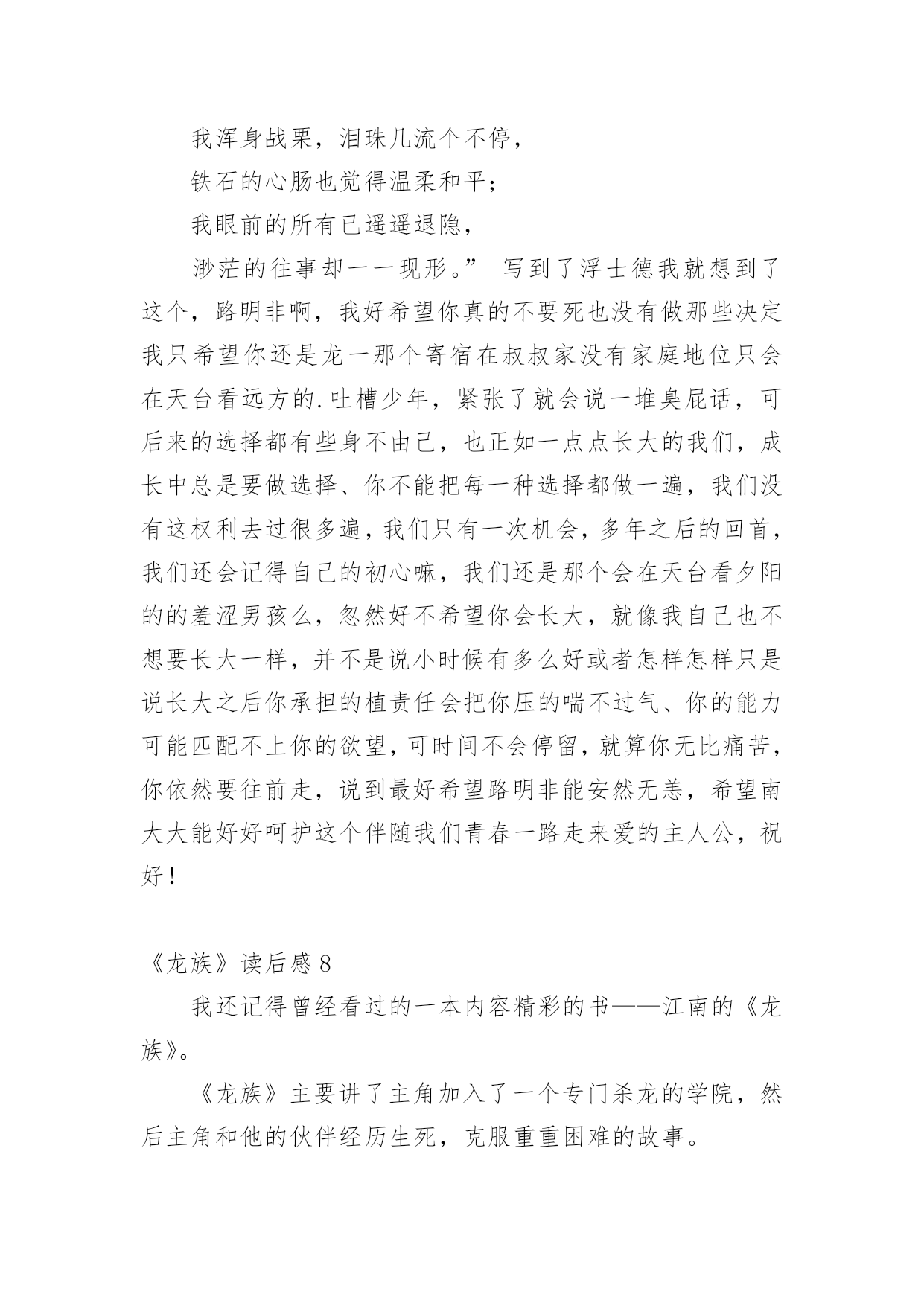 我浑身战栗，泪珠几流个不停，

铁石的心肠也觉得温柔和平；

我眼前的所有已遥遥退隐，

渺茫的往事却一一现形。” 写到了浮士德我就想到了这个，路明非啊，我好希望你真的不要死也没有做那些决定我只希望你还是龙一那个寄宿在叔叔家没有家庭地位只会在天台看远方的.吐槽少年，紧张了就会说一堆臭屁话，可后来的选择都有些身不由己，也正如一点点长大的我们，成长中总是要做选择、你不能把每一种选择都做一遍，我们没有这权利去过很多遍，我们只有一次机会，多年之后的回首，我们还会记得自己的初心嘛，我们还是那个会在天台看夕阳的的羞涩男孩么，忽然好不希望你会长大，就像我自己也不想要长大一样，并不是说小时候有多么好或者怎样怎样只是说长大之后你承担的植责任会把你压的喘不过气、你的能力可能匹配不上你的欲望，可时间不会停留，就算你无比痛苦，你依然要往前走，说到最好希望路明非能安然无恙，希望南大大能好好呵护这个伴随我们青春一路走来爱的主人公，祝好！

《龙族》读后感 8

我还记得曾经看过的一本内容精彩的书——江南的《龙族》。

《龙族》主要讲了主角加入了一个专门杀龙的学院，然后主角和他的伙伴经历生死，克服重重困难的故事。